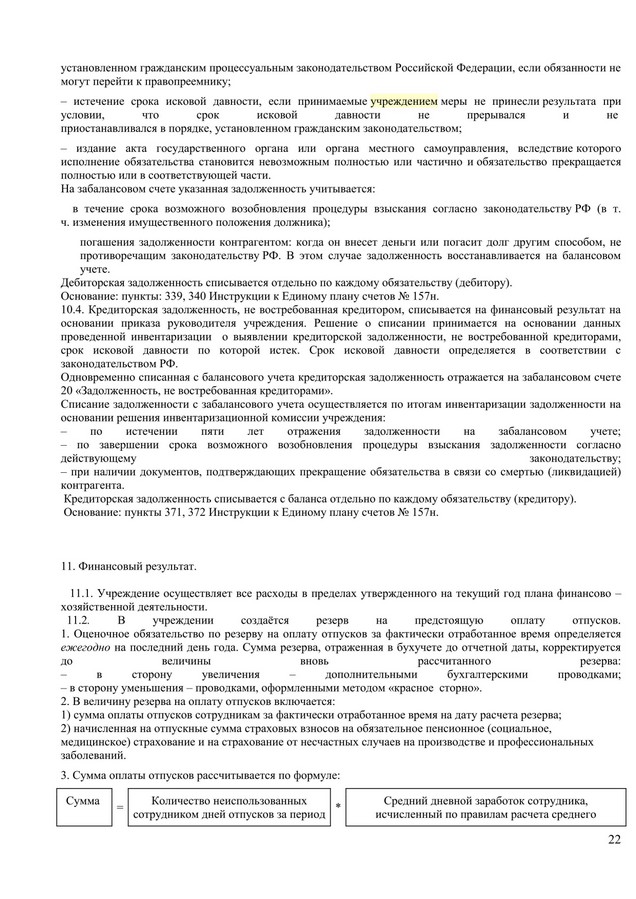 установленном гражданским процессуальным законодательством Российской Федерации, если обязанности не могут перейти к правопреемнику;

– истечение срока исковой давности, если принимаемые учреждением меры не принесли результата при условии, что срок исковой давности не прерывался и не приостанавливался в порядке, установленном гражданским законодательством;

– издание акта государственного органа или органа местного самоуправления, вследствие которого исполнение обязательства становится невозможным полностью или частично и обязательство прекращается полностью или в соответствующей части.

На забалансовом счете указанная задолженность учитывается:

в течение срока возможного возобновления процедуры взыскания согласно законодательству РФ (в т. ч. изменения имущественного положения должника);

погашения задолженности контрагентом: когда он внесет деньги или погасит долг другим способом, не противоречащим законодательству РФ. В этом случае задолженность восстанавливается на балансовом учете.

Дебиторская задолженность списывается отдельно по каждому обязательству (дебитору).

Основание: пункты: 339, 340 Инструкции к Единому плану счетов № 157н.

10.4. Кредиторская задолженность, не востребованная кредитором, списывается на финансовый результат на основании приказа руководителя учреждения. Решение о списании принимается на основании данных проведенной инвентаризации о выявлении кредиторской задолженности, не востребованной кредиторами, срок исковой давности по которой истек. Срок исковой давности определяется в соответствии с законодательством РФ.

Одновременно списанная с балансового учета кредиторская задолженность отражается на забалансовом счете 20 «Задолженность, не востребованная кредиторами».

Списание задолженности с забалансового учета осуществляется по итогам инвентаризации задолженности на основании решения инвентаризационной комиссии учреждения:

– по истечении пяти лет отражения задолженности на забалансовом учете;

– по завершении срока возможного возобновления процедуры взыскания задолженности согласно действующему законодательству;

– при наличии документов, подтверждающих прекращение обязательства в связи со смертью (ликвидацией) контрагента.

Кредиторская задолженность списывается с баланса отдельно по каждому обязательству (кредитору).

Основание: пункты 371, 372 Инструкции к Единому плану счетов № 157н.

11. Финансовый результат.

11.1. Учреждение осуществляет все расходы в пределах утвержденного на текущий год плана финансово – хозяйственной деятельности.

11.2. В учреждении создаётся резерв на предстоящую оплату отпусков.

1. Оценочное обязательство по резерву на оплату отпусков за фактически отработанное время определяется ежегодно на последний день года. Сумма резерва, отраженная в бухучете до отчетной даты, корректируется до величины вновь рассчитанного резерва:

– в сторону увеличения – дополнительными бухгалтерскими проводками;

– в сторону уменьшения – проводками, оформленными методом «красное сторно».

2. В величину резерва на оплату отпусков включается:

1) сумма оплаты отпусков сотрудникам за фактически отработанное время на дату расчета резерва;

2) начисленная на отпускные сумма страховых взносов на обязательное пенсионное (социальное, медицинское) страхование и на страхование от несчастных случаев на производстве и профессиональных заболеваний.

3. Сумма оплаты отпусков рассчитывается по формуле:

Сумма = Количество неиспользованных сотрудником дней отпусков за период * Средний дневной заработок сотрудника, исчисленный по правилам расчета среднего

22